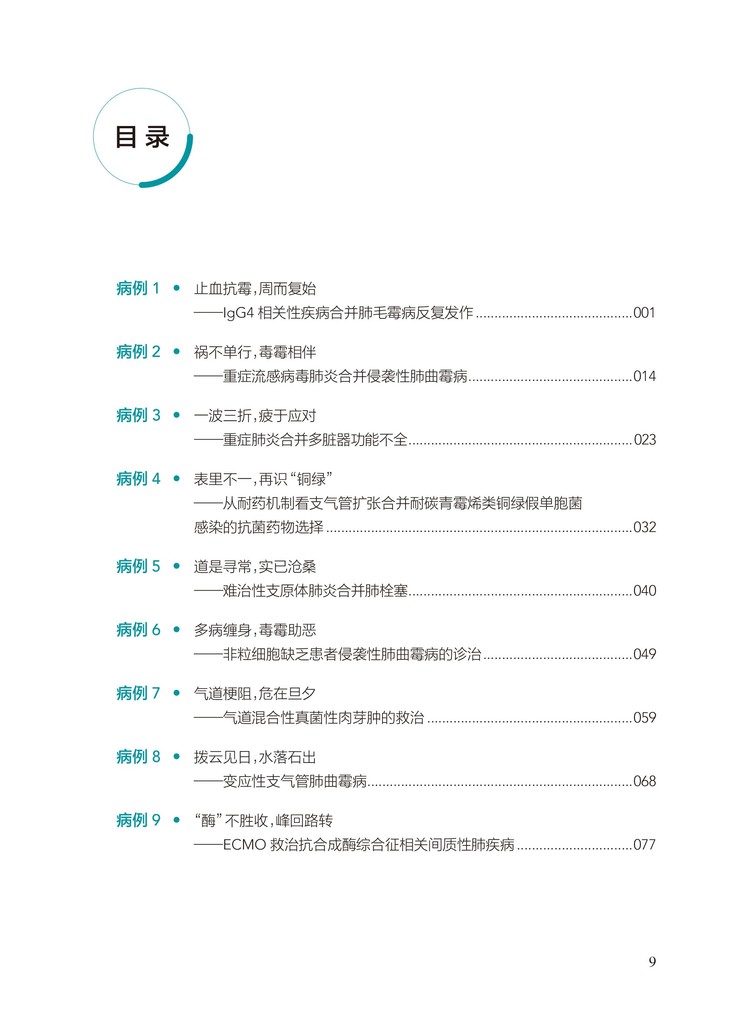 目录

病例1 • 止血抗霉，周而复始
——IgG4相关性疾病合并肺毛霉病反复发作 001

病例2 • 祸不单行，毒霉相伴
——重症流感病毒肺炎合并侵袭性肺曲霉病 014

病例3 • 一波三折，疲于应对
——重症肺炎合并多脏器功能不全 023

病例4 • 表里不一，再识“铜绿”
——从耐药机制看支气管扩张合并耐碳青霉烯类铜绿假单胞菌感染的抗菌药物选择 032

病例5 • 道是寻常，实已沧桑
——难治性支原体肺炎合并肺栓塞 040

病例6 • 多病缠身，毒霉助恶
——非粒细胞缺乏患者侵袭性肺曲霉病的诊治 049

病例7 • 气道梗阻，危在旦夕
——气道混合性真菌性肉芽肿的救治 059

病例8 • 拨云见日，水落石出
——变应性支气管肺曲霉病 068

病例9 • “酶”不胜收，峰回路转
——ECMO救治抗合成酶综合征相关间质性肺疾病 077

9